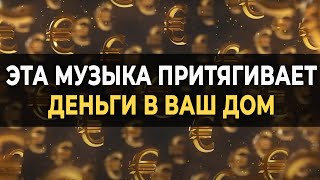 ЭТА МУЗЫКА ПРИТЯГИВАЕТ
ДЕНЬГИ В ВАШ ДОМ